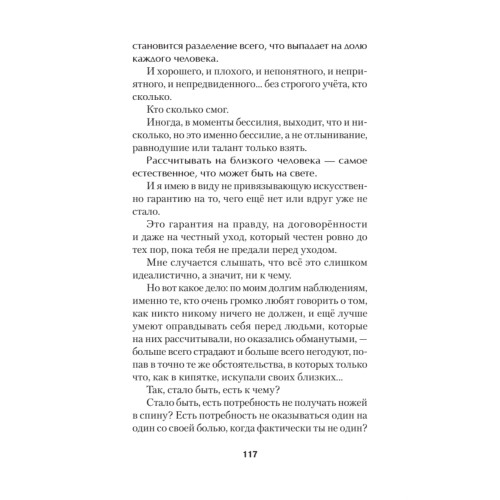 становится разделение всего, что выпадает на долю каждого человека.

И хорошего, и плохого, и непонятного, и неприятного, и непредвиденного... без строгого учёта, кто сколько.

Кто сколько смог.

Иногда, в моменты бессилия, выходит, что и нисколько, но это именно бессилие, а не отлынивание, равнодушие или талант только взять.

Рассчитывать на близкого человека — самое естественное, что может быть на свете.

И я имею в виду не привязывающую искусственно гарантию на то, чего ещё нет или вдруг уже не стало.

Это гарантия на правду, на договорённости и даже на честный уход, который честен ровно до тех пор, пока тебя не предали перед уходом.

Мне случается слышать, что всё это слишком идеалистично, а значит, ни к чему.

Но вот какое дело: по моим долгим наблюдениям, именно те, кто очень громко любят говорить о том, как никто никому ничего не должен, и ещё лучше умеют оправдывать себя перед людьми, которые на них рассчитывали, но оказались обманутыми, — больше всего страдают и больше всего негодуют, попав в точно те же обстоятельства, в которых только что, как в кипятке, искупали своих близких...

Так, стало быть, есть к чему?

Стало быть, есть потребность не получать ножей в спину? Есть потребность не оказываться один на один со своей болью, когда фактически ты не один?

117